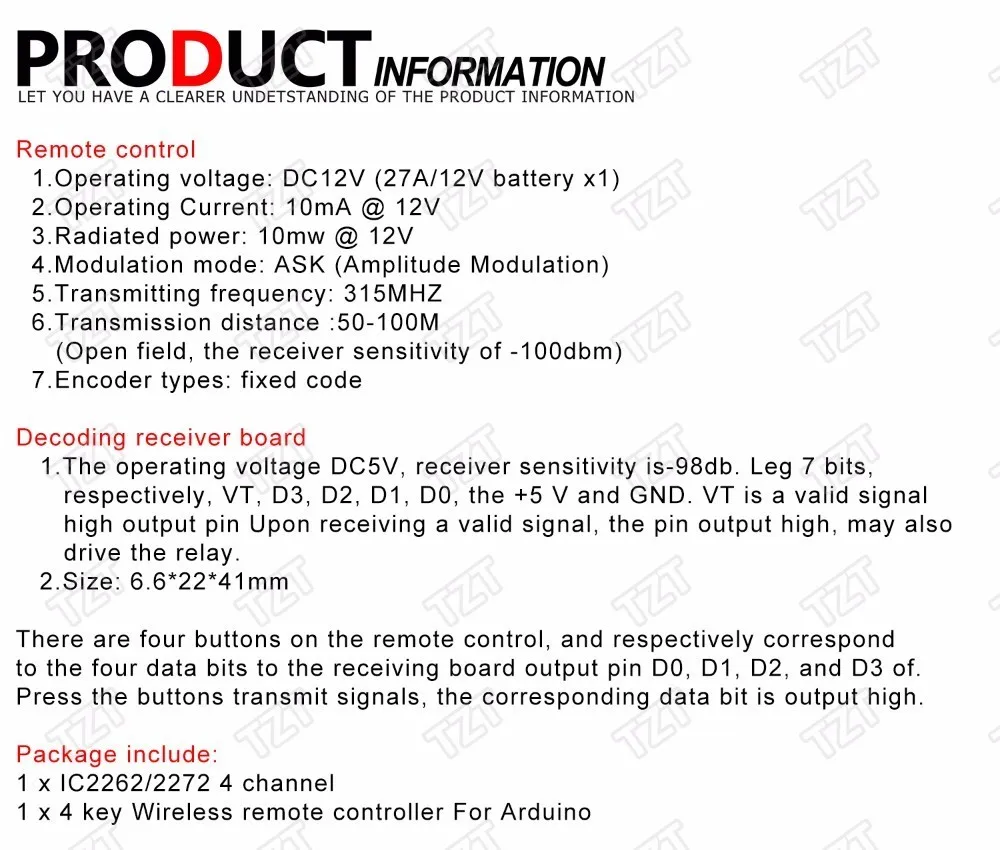 PRODUCT INFORMATION
LET YOU HAVE A CLEARER UNDETSTANDING OF THE PRODUCT INFORMATION

Remote control
1.Operating voltage: DC12V (27A/12V battery x1)
2.Operating Current: 10mA @ 12V
3.Radiated power: 10mw @ 12V
4.Modulation mode: ASK (Amplitude Modulation)
5.Transmitting frequency: 315MHZ
6.Transmission distance :50-100M
(Open field, the receiver sensitivity of -100dbm)
7.Encoder types: fixed code

Decoding receiver board
1.The operating voltage DC5V, receiver sensitivity is-98db. Leg 7 bits, respectively, VT, D3, D2, D1, D0, the +5 V and GND. VT is a valid signal high output pin Upon receiving a valid signal, the pin output high, may also drive the relay.
2.Size: 6.6*22*41mm

There are four buttons on the remote control, and respectively correspond to the four data bits to the receiving board output pin D0, D1, D2, and D3 of. Press the buttons transmit signals, the corresponding data bit is output high.

Package include:
1 x IC2262/2272 4 channel
1 x 4 key Wireless remote controller For Arduino

TZT